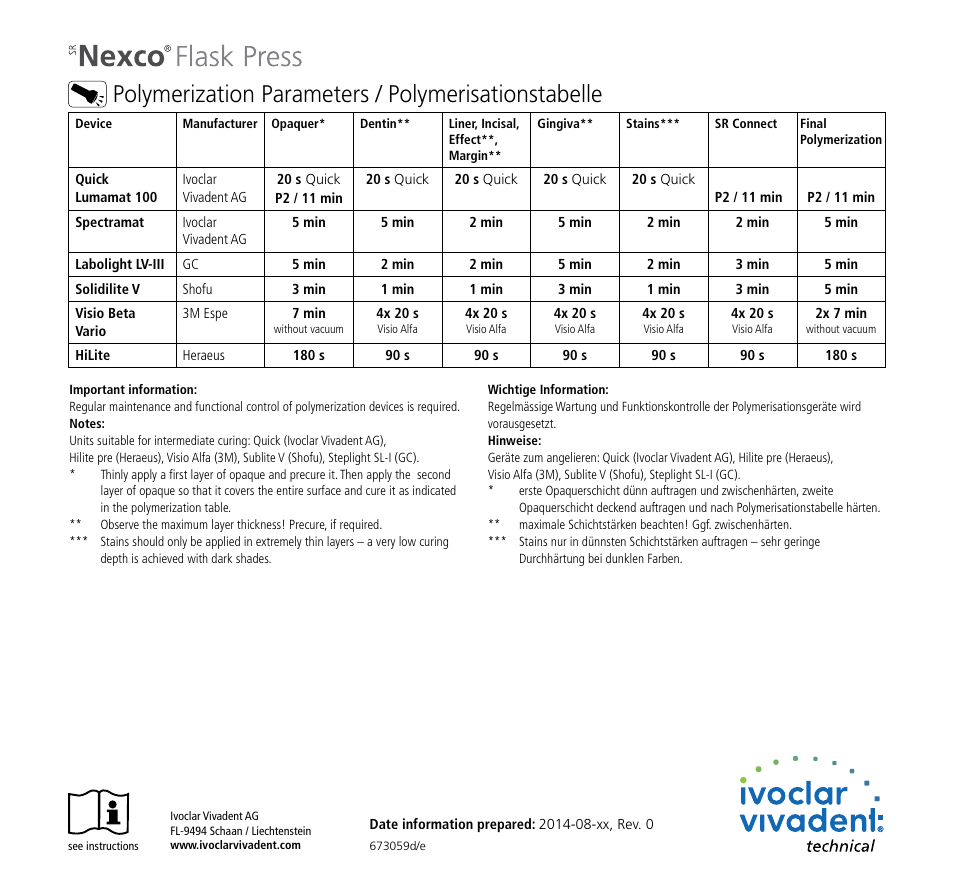 SR Nexco® Flask Press

Polymerization Parameters / Polymerisationstabelle

| Device | Manufacturer | Opaquer* | Dentin** | Liner, Incisal, Effect**, Margin** | Gingiva** | Stains*** | SR Connect | Final Polymerization |
|---|---|---|---|---|---|---|---|---|
| Quick Lumamat 100 | Ivoclar Vivadent AG | 20 s Quick P2 / 11 min | 20 s Quick | 20 s Quick | 20 s Quick | 20 s Quick | P2 / 11 min | P2 / 11 min |
| Spectramat | Ivoclar Vivadent AG | 5 min | 5 min | 2 min | 5 min | 2 min | 2 min | 5 min |
| Labolight LV-III | GC | 5 min | 2 min | 2 min | 5 min | 2 min | 3 min | 5 min |
| Solidilite V | Shofu | 3 min | 1 min | 1 min | 3 min | 1 min | 3 min | 5 min |
| Visio Beta Vario | 3M Espe | 7 min without vacuum | 4x 20 s Visio Alfa | 4x 20 s Visio Alfa | 4x 20 s Visio Alfa | 4x 20 s Visio Alfa | 4x 20 s Visio Alfa | 2x 7 min without vacuum |
| HiLite | Heraeus | 180 s | 90 s | 90 s | 90 s | 90 s | 90 s | 180 s |

Important information:
Regular maintenance and functional control of polymerization devices is required.
Notes:
Units suitable for intermediate curing: Quick (Ivoclar Vivadent AG), Hilite pre (Heraeus), Visio Alfa (3M), Sublite V (Shofu), Steplight SL-I (GC).
* Thinly apply a first layer of opaque and precure it. Then apply the second layer of opaque so that it covers the entire surface and cure it as indicated in the polymerization table.
** Observe the maximum layer thickness! Precure, if required.
*** Stains should only be applied in extremely thin layers – a very low curing depth is achieved with dark shades.

Wichtige Information:
Regelmässige Wartung und Funktionskontrolle der Polymerisationsgeräte wird vorausgesetzt.
Hinweise:
Geräte zum angelieren: Quick (Ivoclar Vivadent AG), Hilite pre (Heraeus), Visio Alfa (3M), Sublite V (Shofu), Steplight SL-I (GC).
* erste Opaquerschicht dünn auftragen und zwischenhärten, zweite Opaquerschicht deckend auftragen und nach Polymerisationstabelle härten.
** maximale Schichtstärken beachten! Ggf. zwischenhärten.
*** Stains nur in dünnsten Schichtstärken auftragen – sehr geringe Durchhärtung bei dunklen Farben.

see instructions

Ivoclar Vivadent AG
FL-9494 Schaan / Liechtenstein
www.ivoclarvivadent.com

Date information prepared: 2014-08-xx, Rev. 0
673059d/e

ivoclar vivadent: technical